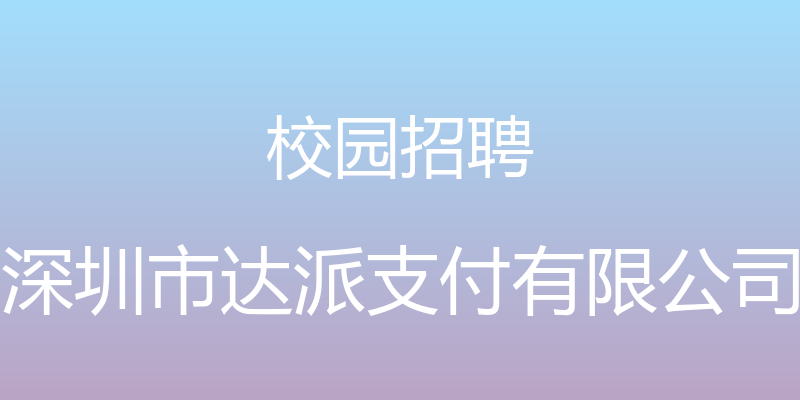 校园招聘

深圳市达派支付有限公司